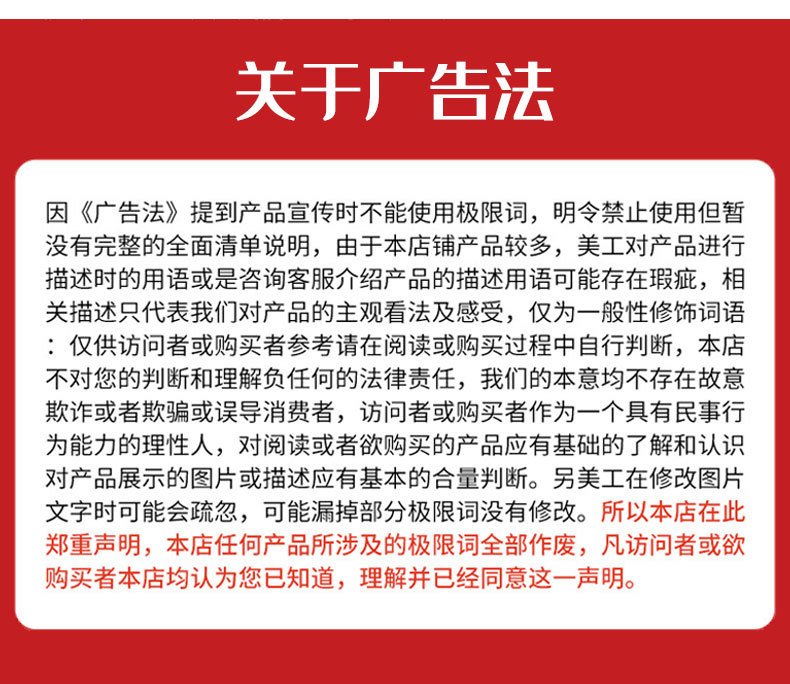 关于广告法

因《广告法》提到产品宣传时不能使用极限词，明令禁止使用但暂没有完整的全面清单说明，由于本店铺产品较多，美工对产品进行描述时的用语或是咨询客服介绍产品的描述用语可能存在瑕疵，相关描述只代表我们对产品的主观看法及感受，仅为一般性修饰词语：仅供访问者或购买者参考请在阅读或购买过程中自行判断，本店不对您的判断和理解负任何的法律责任，我们的本意均不存在故意欺诈或者欺骗或误导消费者，访问者或购买者作为一个具有民事行为能力的理性人，对阅读或者欲购买的产品应有基础的了解和认识对产品展示的图片或描述应有基本的合量判断。另美工在修改图片文字时可能会疏忽，可能漏掉部分极限词没有修改。所以本店在此郑重声明，本店任何产品所涉及的极限词全部作废，凡访问者或欲购买者本店均认为您已知道，理解并已经同意这一声明。